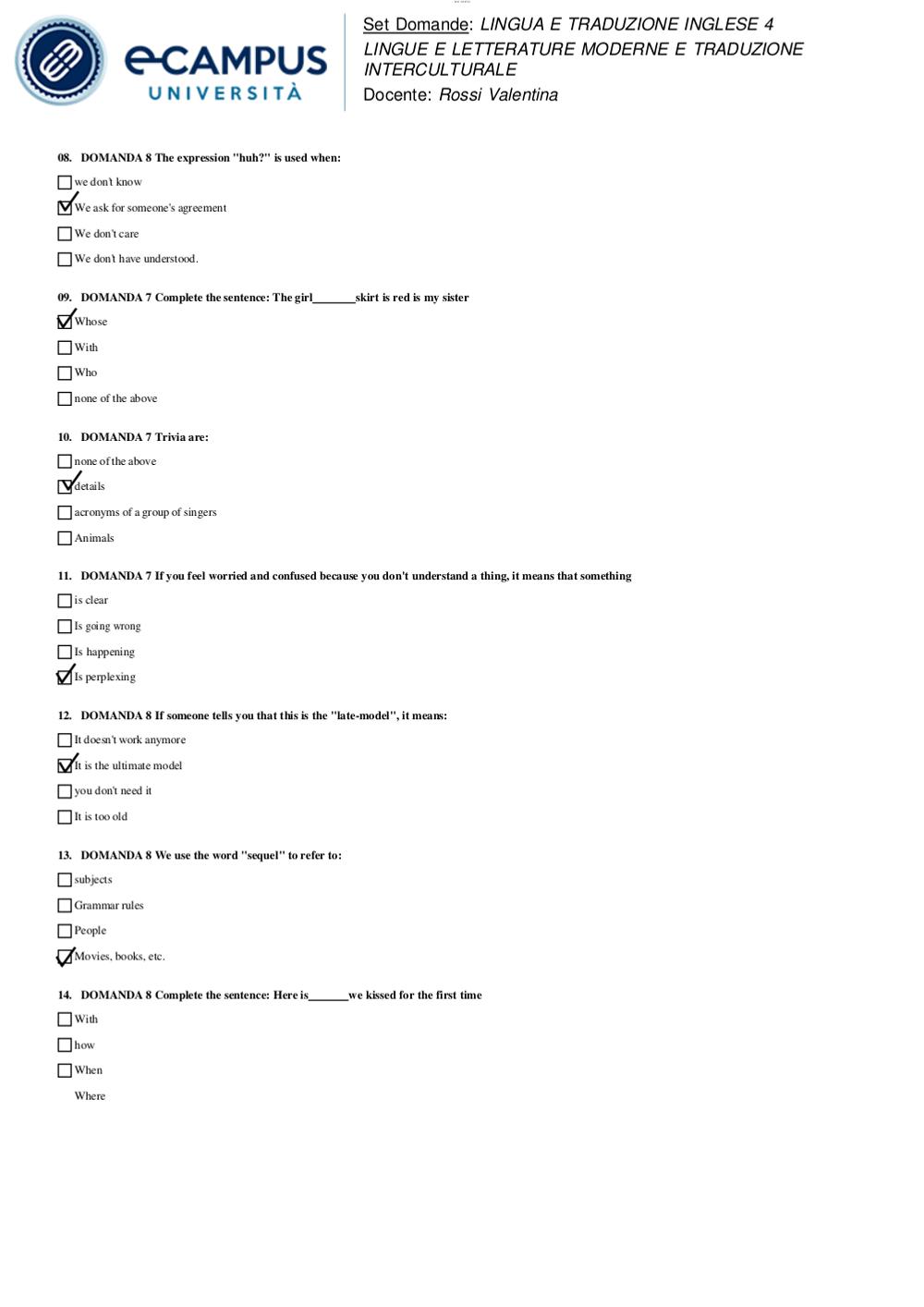 eCAMPUS UNIVERSITÀ

Set Domande: LINGUA E TRADUZIONE INGLESE 4
LINGUE E LETTERATURE MODERNE E TRADUZIONE INTERCULTURALE
Docente: Rossi Valentina

08. DOMANDA 8 The expression "huh?" is used when:

☐ we don't know
☑ We ask for someone's agreement
☐ We don't care
☐ We don't have understood.

09. DOMANDA 7 Complete the sentence: The girl_______skirt is red is my sister

☑ Whose
☐ With
☐ Who
☐ none of the above

10. DOMANDA 7 Trivia are:

☐ none of the above
☑ details
☐ acronyms of a group of singers
☐ Animals

11. DOMANDA 7 If you feel worried and confused because you don't understand a thing, it means that something

☐ is clear
☐ Is going wrong
☐ Is happening
☑ Is perplexing

12. DOMANDA 8 If someone tells you that this is the "late-model", it means:

☐ It doesn't work anymore
☑ It is the ultimate model
☐ you don't need it
☐ It is too old

13. DOMANDA 8 We use the word "sequel" to refer to:

☐ subjects
☐ Grammar rules
☐ People
☑ Movies, books, etc.

14. DOMANDA 8 Complete the sentence: Here is_______we kissed for the first time

☐ With
☐ how
☐ When
Where